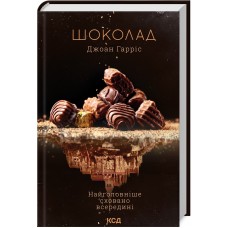 ШОКОЛАД
Джоан Гарріс

Найголовніше сховано всередині

КСД